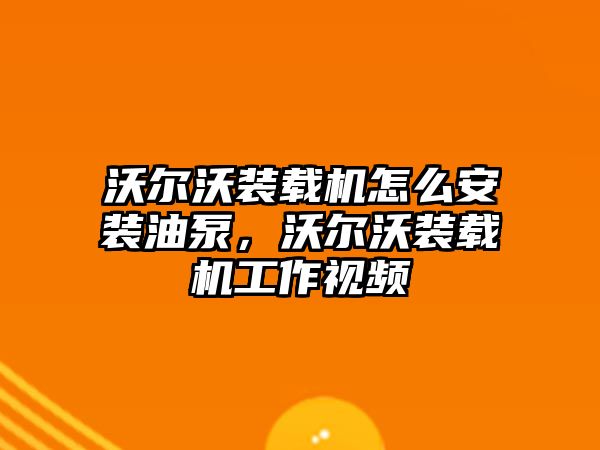 沃尔沃装载机怎么安装油泵，沃尔沃装载机工作视频